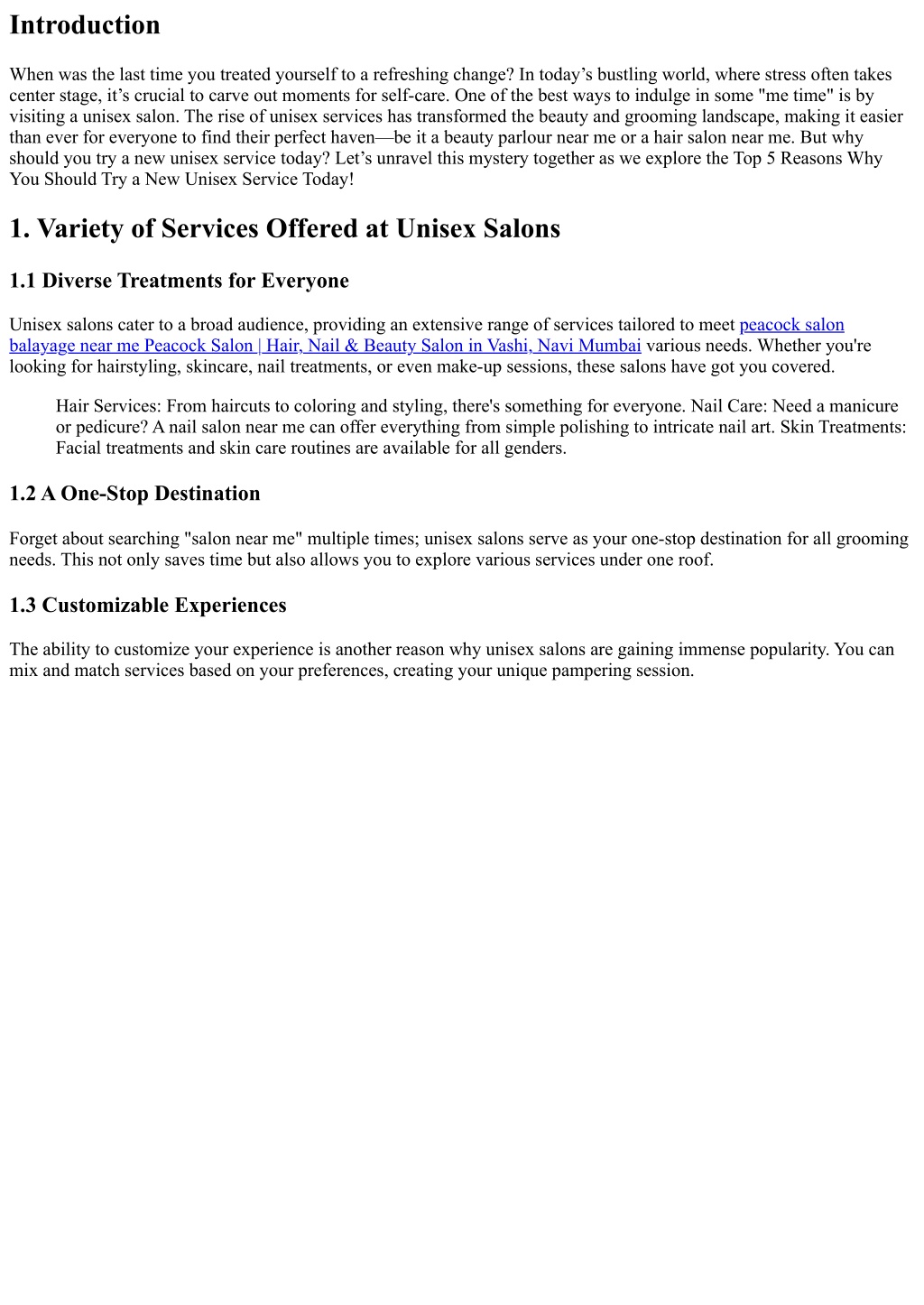 Introduction

When was the last time you treated yourself to a refreshing change? In today's bustling world, where stress often takes center stage, it's crucial to carve out moments for self-care. One of the best ways to indulge in some "me time" is by visiting a unisex salon. The rise of unisex services has transformed the beauty and grooming landscape, making it easier than ever for everyone to find their perfect haven—be it a beauty parlour near me or a hair salon near me. But why should you try a new unisex service today? Let's unravel this mystery together as we explore the Top 5 Reasons Why You Should Try a New Unisex Service Today!

1. Variety of Services Offered at Unisex Salons

1.1 Diverse Treatments for Everyone

Unisex salons cater to a broad audience, providing an extensive range of services tailored to meet peacock salon balayage near me Peacock Salon | Hair, Nail & Beauty Salon in Vashi, Navi Mumbai various needs. Whether you're looking for hairstyling, skincare, nail treatments, or even make-up sessions, these salons have got you covered.

Hair Services: From haircuts to coloring and styling, there's something for everyone. Nail Care: Need a manicure or pedicure? A nail salon near me can offer everything from simple polishing to intricate nail art. Skin Treatments: Facial treatments and skin care routines are available for all genders.

1.2 A One-Stop Destination

Forget about searching "salon near me" multiple times; unisex salons serve as your one-stop destination for all grooming needs. This not only saves time but also allows you to explore various services under one roof.

1.3 Customizable Experiences

The ability to customize your experience is another reason why unisex salons are gaining immense popularity. You can mix and match services based on your preferences, creating your unique pampering session.